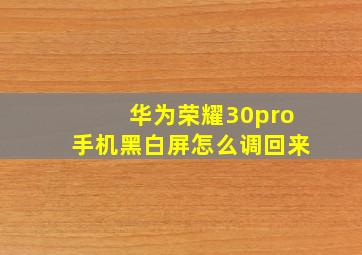 华为荣耀30pro
手机黑白屏怎么调回来